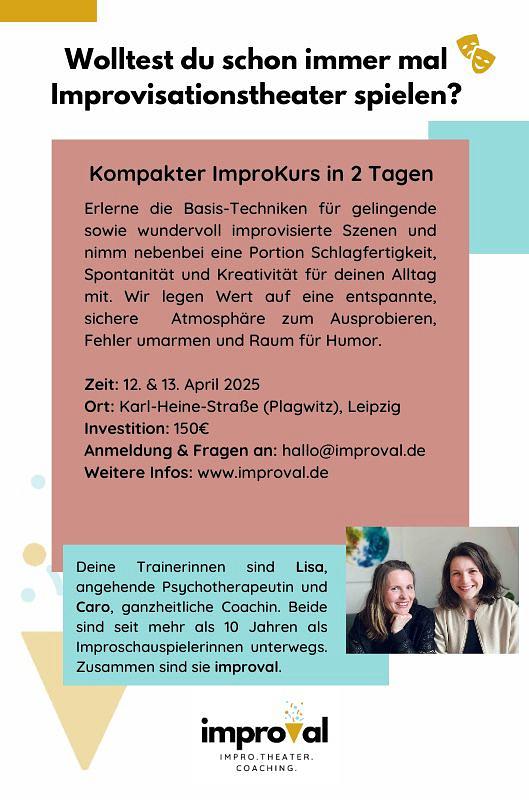 Wolltest du schon immer mal Improvisationstheater spielen?

Kompakter ImproKurs in 2 Tagen

Erlerne die Basis-Techniken für gelingende sowie wundervoll improvisierte Szenen und nimm nebenbei eine Portion Schlagfertigkeit, Spontanität und Kreativität für deinen Alltag mit. Wir legen Wert auf eine entspannte, sichere Atmosphäre zum Ausprobieren, Fehler umarmen und Raum für Humor.

Zeit: 12. & 13. April 2025
Ort: Karl-Heine-Straße (Plagwitz), Leipzig
Investition: 150€
Anmeldung & Fragen an: hallo@improval.de
Weitere Infos: www.improval.de

Deine Trainerinnen sind Lisa, angehende Psychotherapeutin und Caro, ganzheitliche Coachin. Beide sind seit mehr als 10 Jahren als Improschauspielerinnen unterwegs. Zusammen sind sie improval.

improval
IMPRO.THEATER.
COACHING.